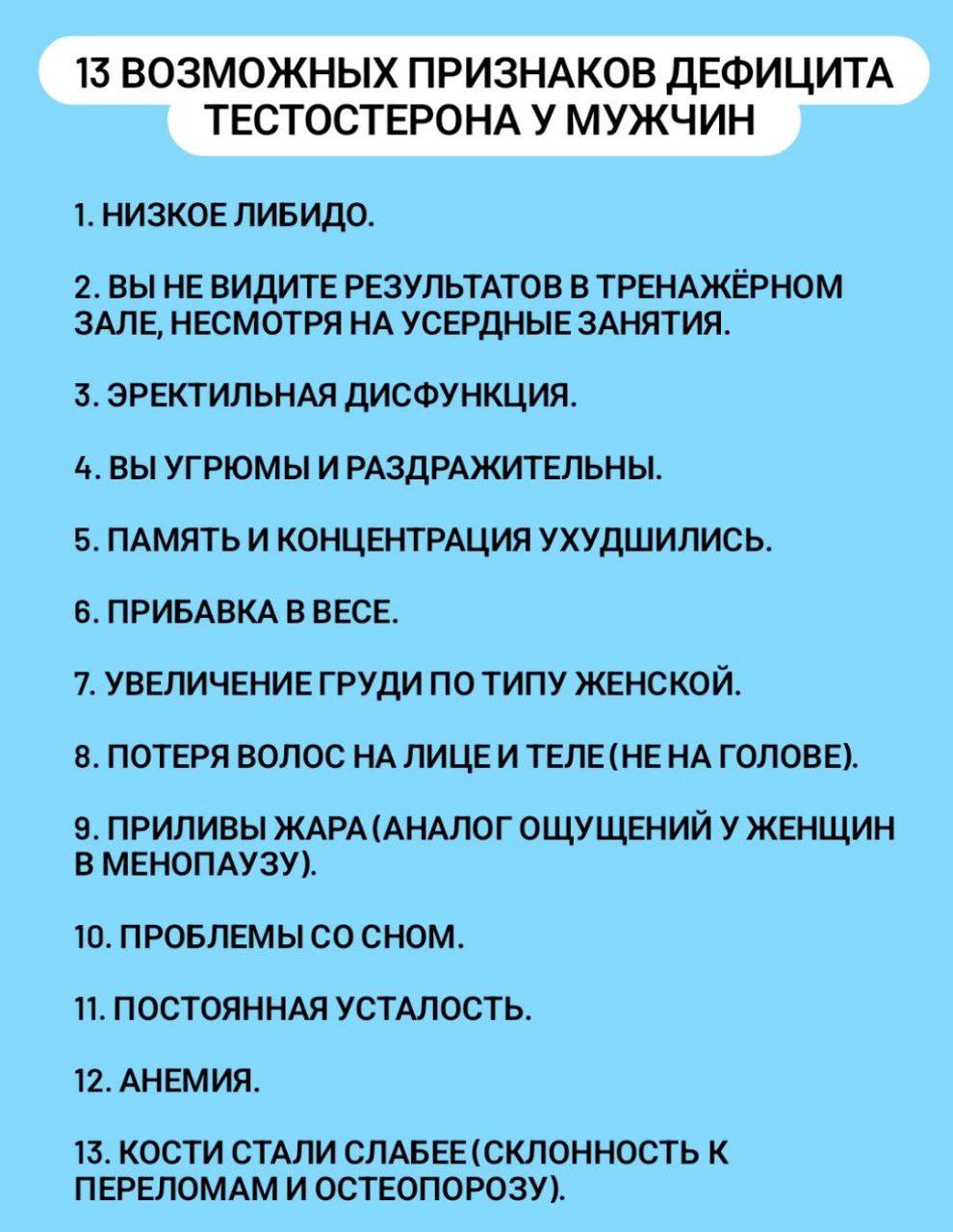 13 ВОЗМОЖНЫХ ПРИЗНАКОВ ДЕФИЦИТА ТЕСТОСТЕРОНА У МУЖЧИН

1. НИЗКОЕ ЛИБИДО.

2. ВЫ НЕ ВИДИТЕ РЕЗУЛЬТАТОВ В ТРЕНАЖЁРНОМ ЗАЛЕ, НЕСМОТРЯ НА УСЕРДНЫЕ ЗАНЯТИЯ.

3. ЭРЕКТИЛЬНАЯ ДИСФУНКЦИЯ.

4. ВЫ УГРЮМЫ И РАЗДРАЖИТЕЛЬНЫ.

5. ПАМЯТЬ И КОНЦЕНТРАЦИЯ УХУДШИЛИСЬ.

6. ПРИБАВКА В ВЕСЕ.

7. УВЕЛИЧЕНИЕ ГРУДИ ПО ТИПУ ЖЕНСКОЙ.

8. ПОТЕРЯ ВОЛОС НА ЛИЦЕ И ТЕЛЕ (НЕ НА ГОЛОВЕ).

9. ПРИЛИВЫ ЖАРА (АНАЛОГ ОЩУЩЕНИЙ У ЖЕНЩИН В МЕНОПАУЗУ).

10. ПРОБЛЕМЫ СО СНОМ.

11. ПОСТОЯННАЯ УСТАЛОСТЬ.

12. АНЕМИЯ.

13. КОСТИ СТАЛИ СЛАБЕЕ (СКЛОННОСТЬ К ПЕРЕЛОМАМ И ОСТЕОПОРОЗУ).